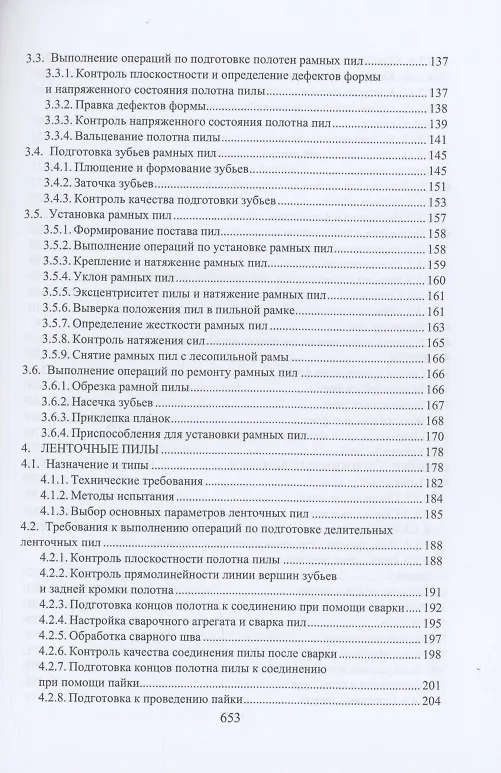 3.3. Выполнение операций по подготовке полотен рамных пил 137
3.3.1. Контроль плоскостности и определение дефектов формы и напряженного состояния полотна пилы 137
3.3.2. Правка дефектов формы 138
3.3.3. Контроль напряженного состояния полотна пил 139
3.3.4. Вальцевание полотна пилы 141
3.4. Подготовка зубьев рамных пил 145
3.4.1. Плющение и формование зубьев 145
3.4.2. Заточка зубьев 151
3.4.3. Контроль качества подготовки зубьев 153
3.5. Установка рамных пил 157
3.5.1. Формирование постава пил 158
3.5.2. Выполнение операций по установке рамных пил 158
3.5.3. Крепление и натяжение рамных пил 159
3.5.4. Уклон рамных пил 160
3.5.5. Эксцентриситет пилы и натяжение рамных пил 161
3.5.6. Выверка положения пил в пильной рамке 161
3.5.7. Определение жесткости рамных пил 163
3.5.8. Контроль натяжения сил 165
3.5.9. Снятие рамных пил с лесопильной рамы 166
3.6. Выполнение операций по ремонту рамных пил 166
3.6.1. Обрезка рамной пилы 166
3.6.2. Насечка зубьев 167
3.6.3. Приклепка планок 168
3.6.4. Приспособления для установки рамных пил 170
4. ЛЕНТОЧНЫЕ ПИЛЫ 178
4.1. Назначение и типы 178
4.1.1. Технические требования 182
4.1.2. Методы испытания 184
4.1.3. Выбор основных параметров ленточных пил 185
4.2. Требования к выполнению операций по подготовке делительных ленточных пил 188
4.2.1. Контроль плоскостности полотна пилы 188
4.2.2. Контроль прямолинейности линии вершин зубьев и задней кромки полотна 191
4.2.3. Подготовка концов полотна к соединению при помощи сварки 192
4.2.4. Настройка сварочного агрегата и сварка пил 195
4.2.5. Обработка сварного шва 197
4.2.6. Контроль качества соединения пилы после сварки 198
4.2.7. Подготовка концов полотна пилы к соединению при помощи пайки 201
4.2.8. Подготовка к проведению пайки 204

653